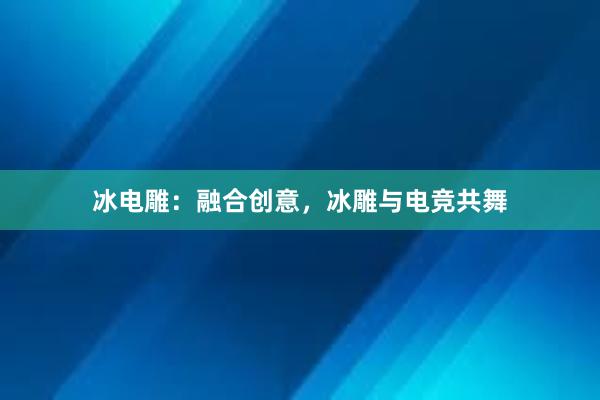 冰电雕：融合创意，冰雕与电竞共舞